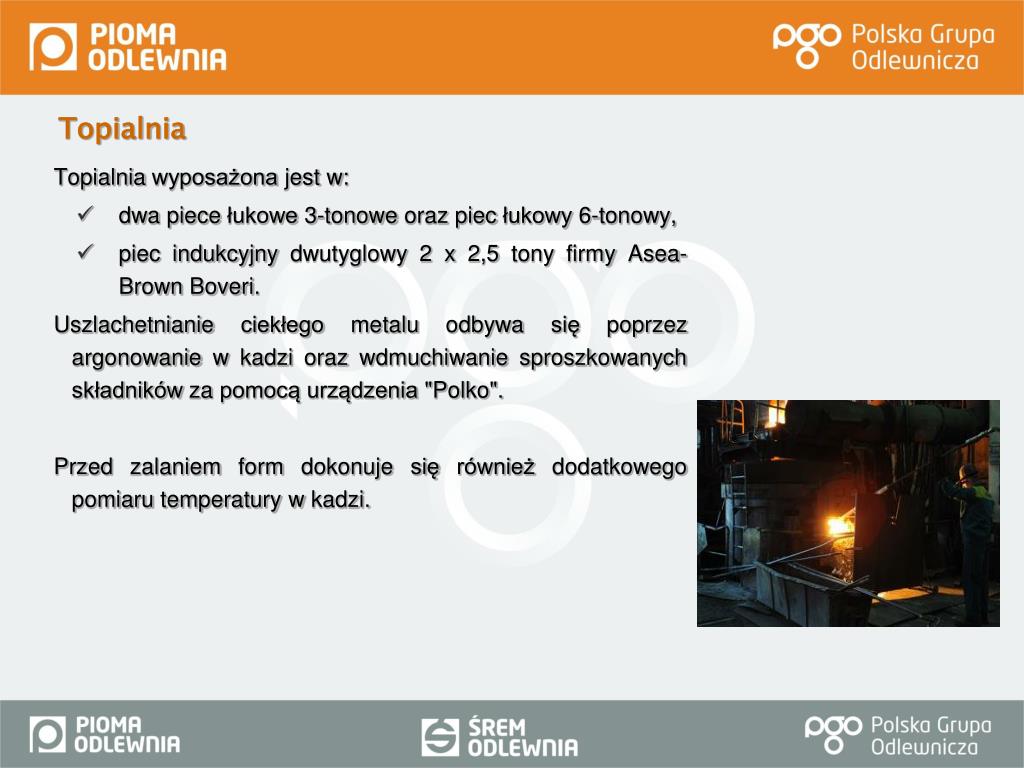 PIOMA ODLEWNIA

pgo Polska Grupa Odlewnicza

Topialnia

Topialnia wyposażona jest w:

✓ dwa piece łukowe 3-tonowe oraz piec łukowy 6-tonowy,

✓ piec indukcyjny dwutyglowy 2 x 2,5 tony firmy Asea-Brown Boveri.

Uszlachetnianie ciekłego metalu odbywa się poprzez argonowanie w kadzi oraz wdmuchiwanie sproszkowanych składników za pomocą urządzenia "Polko".

Przed zalaniem form dokonuje się również dodatkowego pomiaru temperatury w kadzi.

PIOMA ODLEWNIA

ŚREM ODLEWNIA

pgo Polska Grupa Odlewnicza